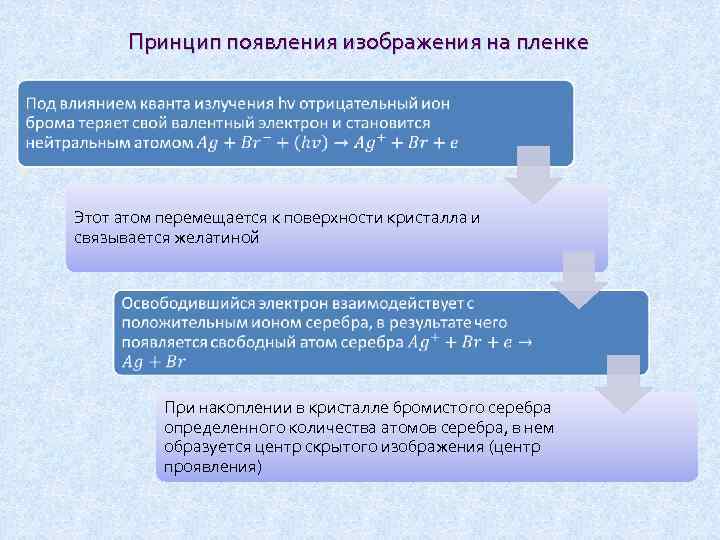 Принцип появления изображения на пленке

Под влиянием кванта излучения hv отрицательный ион брома теряет свой валентный электрон и становится нейтральным атомом $Ag + Br^- + (hv) \rightarrow Ag^+ + Br + e$

Этот атом перемещается к поверхности кристалла и связывается желатиной

Освободившийся электрон взаимодействует с положительным ионом серебра, в результате чего появляется свободный атом серебра $Ag^+ + Br + e \rightarrow Ag + Br$

При накоплении в кристалле бромистого серебра определенного количества атомов серебра, в нем образуется центр скрытого изображения (центр проявления)